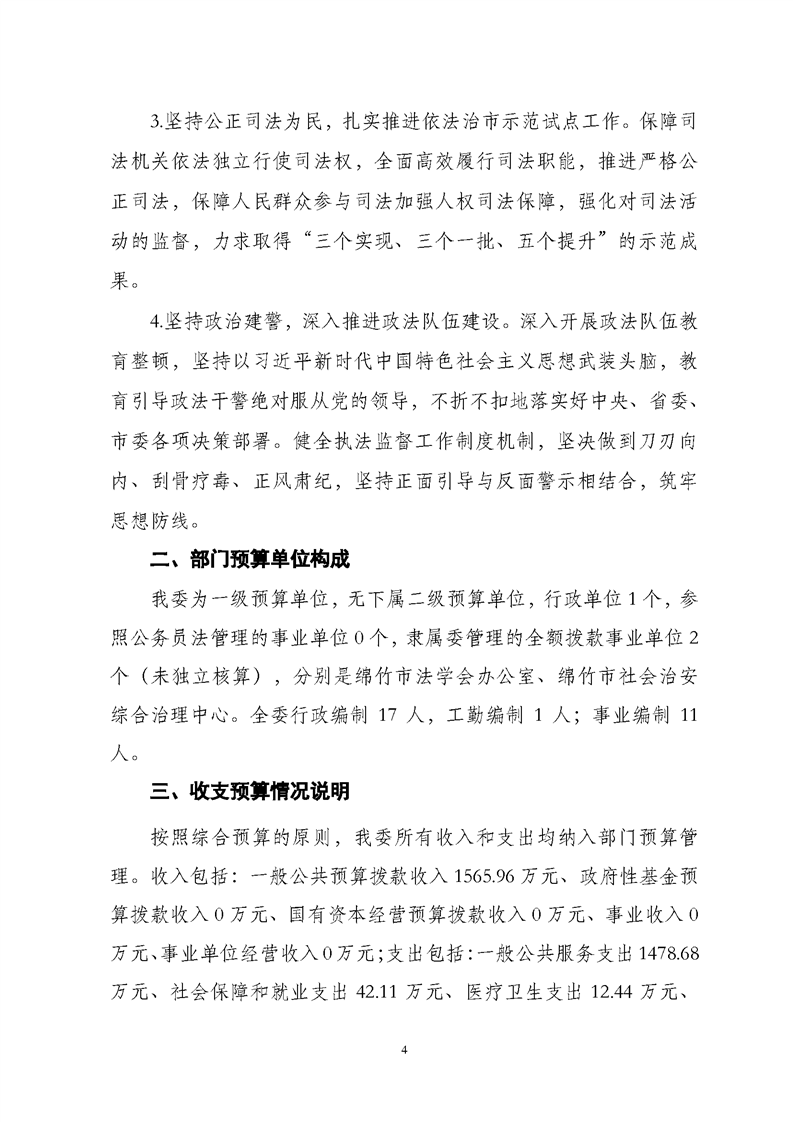 3.坚持公正司法为民，扎实推进依法治市示范试点工作。保障司法机关依法独立行使司法权，全面高效履行司法职能，推进严格公正司法，保障人民群众参与司法加强人权司法保障，强化对司法活动的监督，力求取得“三个实现、三个一批、五个提升”的示范成果。

4.坚持政治建警，深入推进政法队伍建设。深入开展政法队伍教育整顿，坚持以习近平新时代中国特色社会主义思想武装头脑，教育引导政法干警绝对服从党的领导，不折不扣地落实好中央、省委、市委各项决策部署。健全执法监督工作制度机制，坚决做到刀刃向内、刮骨疗毒、正风肃纪，坚持正面引导与反面警示相结合，筑牢思想防线。

二、部门预算单位构成

我委为一级预算单位，无下属二级预算单位，行政单位1个，参照公务员法管理的事业单位0个，隶属委管理的全额拨款事业单位2个（未独立核算），分别是绵竹市法学会办公室、绵竹市社会治安综合治理中心。全委行政编制 17 人，工勤编制 1 人；事业编制 11 人。

三、收支预算情况说明

按照综合预算的原则，我委所有收入和支出均纳入部门预算管理。收入包括：一般公共预算拨款收入 1565.96 万元、政府性基金预算拨款收入 0 万元、国有资本经营预算拨款收入 0 万元、事业收入 0 万元、事业单位经营收入 0 万元；支出包括：一般公共服务支出 1478.68 万元、社会保障和就业支出 42.11 万元、医疗卫生支出 12.44 万元、

4